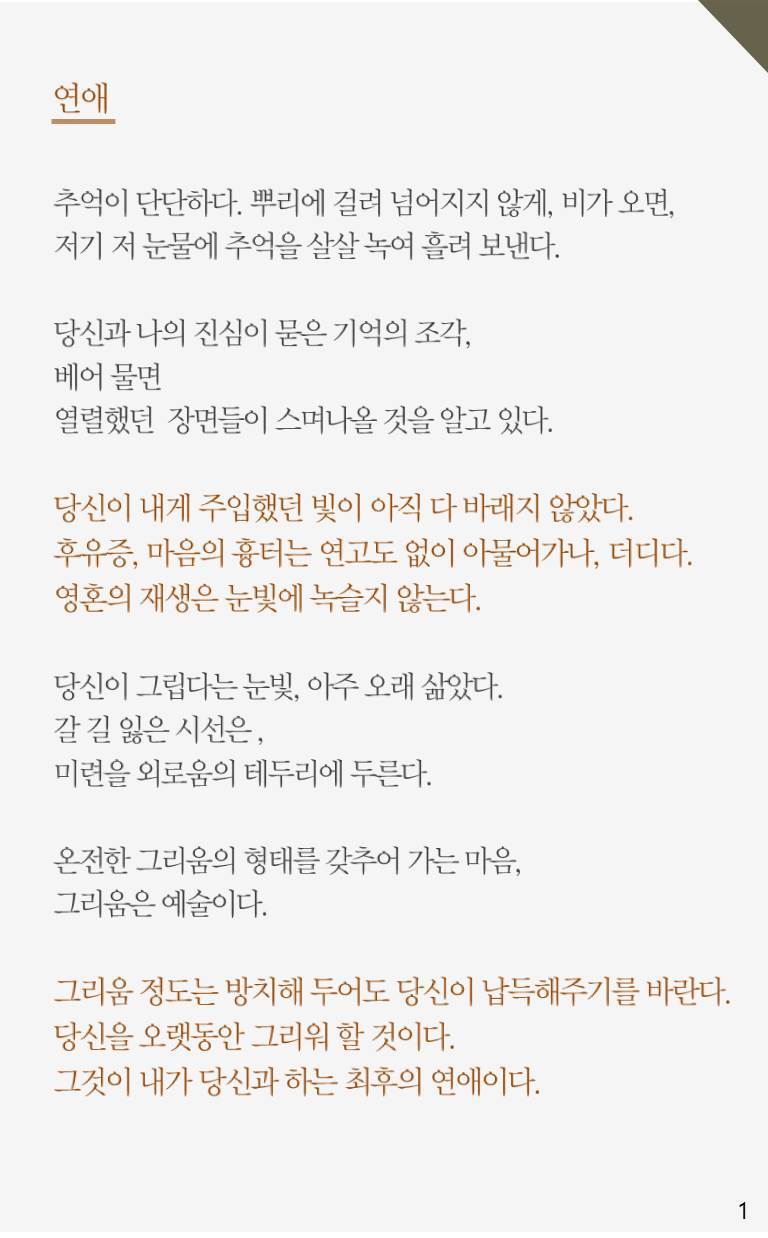 연애

추억이 단단하다. 뿌리에 걸려 넘어지지 않게, 비가 오면,
저기 저 눈물에 추억을 살살 녹여 흘려 보낸다.

당신과 나의 진심이 묻은 기억의 조각,
베어 물면
열렬했던 장면들이 스며나올 것을 알고 있다.

당신이 내게 주입했던 빛이 아직 다 바래지 않았다.
후유증, 마음의 흉터는 연고도 없이 아물어가나, 더디다.
영혼의 재생은 눈빛에 녹슬지 않는다.

당신이 그립다는 눈빛, 아주 오래 삶았다.
갈 길 잃은 시선은 ,
미련을 외로움의 테두리에 두른다.

온전한 그리움의 형태를 갖추어 가는 마음,
그리움은 예술이다.

그리움 정도는 방치해 두어도 당신이 납득해주기를 바란다.
당신을 오랫동안 그리워 할 것이다.
그것이 내가 당신과 하는 최후의 연애이다.

1